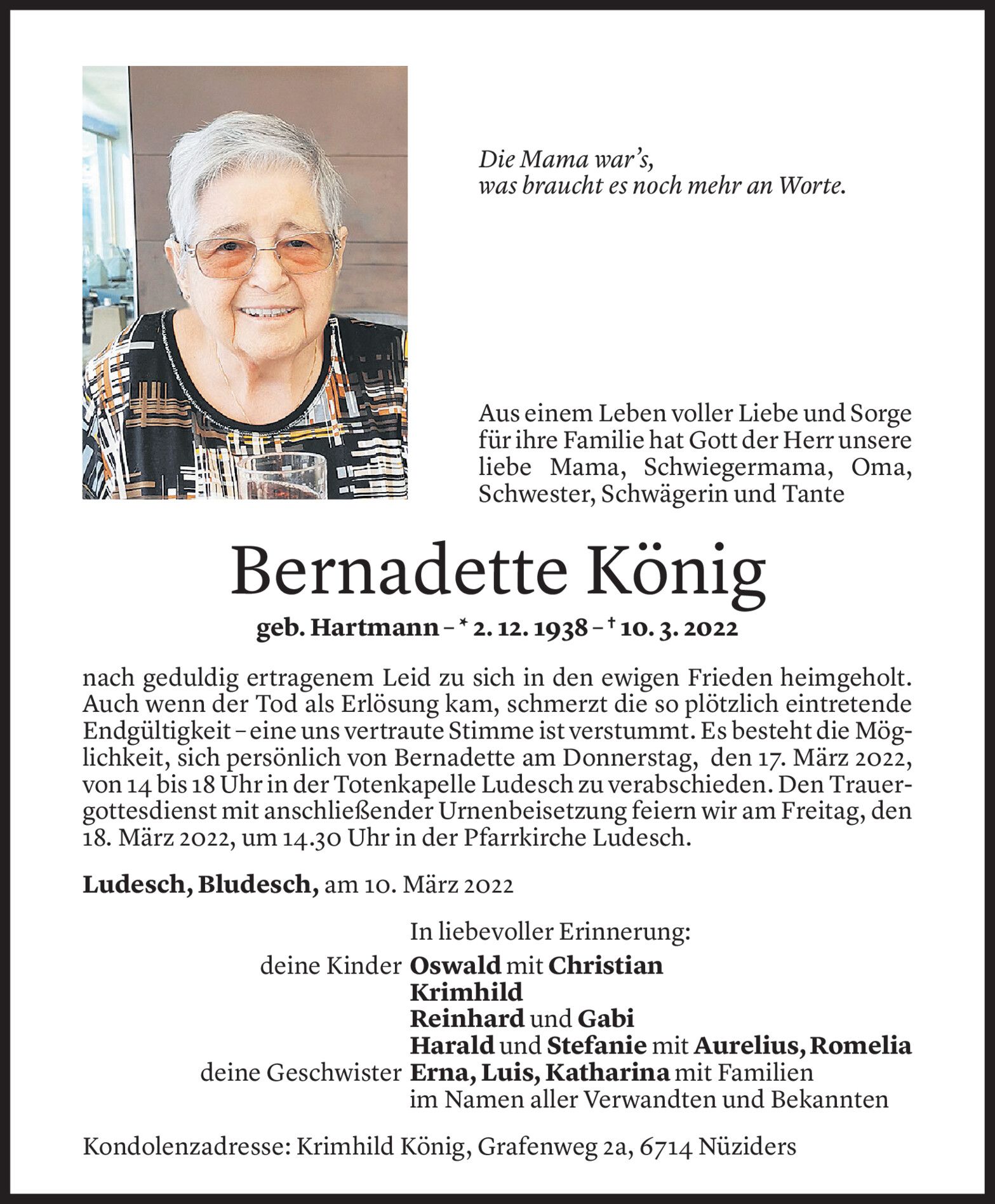 Die Mama war’s,
was braucht es noch mehr an Worte.

Aus einem Leben voller Liebe und Sorge für ihre Familie hat Gott der Herr unsere liebe Mama, Schwiegermama, Oma, Schwester, Schwägerin und Tante

Bernadette König

geb. Hartmann – * 2. 12. 1938 – † 10. 3. 2022

nach geduldig ertragenem Leid zu sich in den ewigen Frieden heimgeholt. Auch wenn der Tod als Erlösung kam, schmerzt die so plötzlich eintretende Endgültigkeit – eine uns vertraute Stimme ist verstummt. Es besteht die Möglichkeit, sich persönlich von Bernadette am Donnerstag, den 17. März 2022, von 14 bis 18 Uhr in der Totenkapelle Ludesch zu verabschieden. Den Trauergottesdienst mit anschließender Urnenbeisetzung feiern wir am Freitag, den 18. März 2022, um 14.30 Uhr in der Pfarrkirche Ludesch.

Ludesch, Bludesch, am 10. März 2022

In liebevoller Erinnerung:
deine Kinder Oswald mit Christian
Krimhild
Reinhard und Gabi
Harald und Stefanie mit Aurelius, Romelia
deine Geschwister Erna, Luis, Katharina mit Familien
im Namen aller Verwandten und Bekannten

Kondolenzadresse: Krimhild König, Grafenweg 2a, 6714 Nüziders